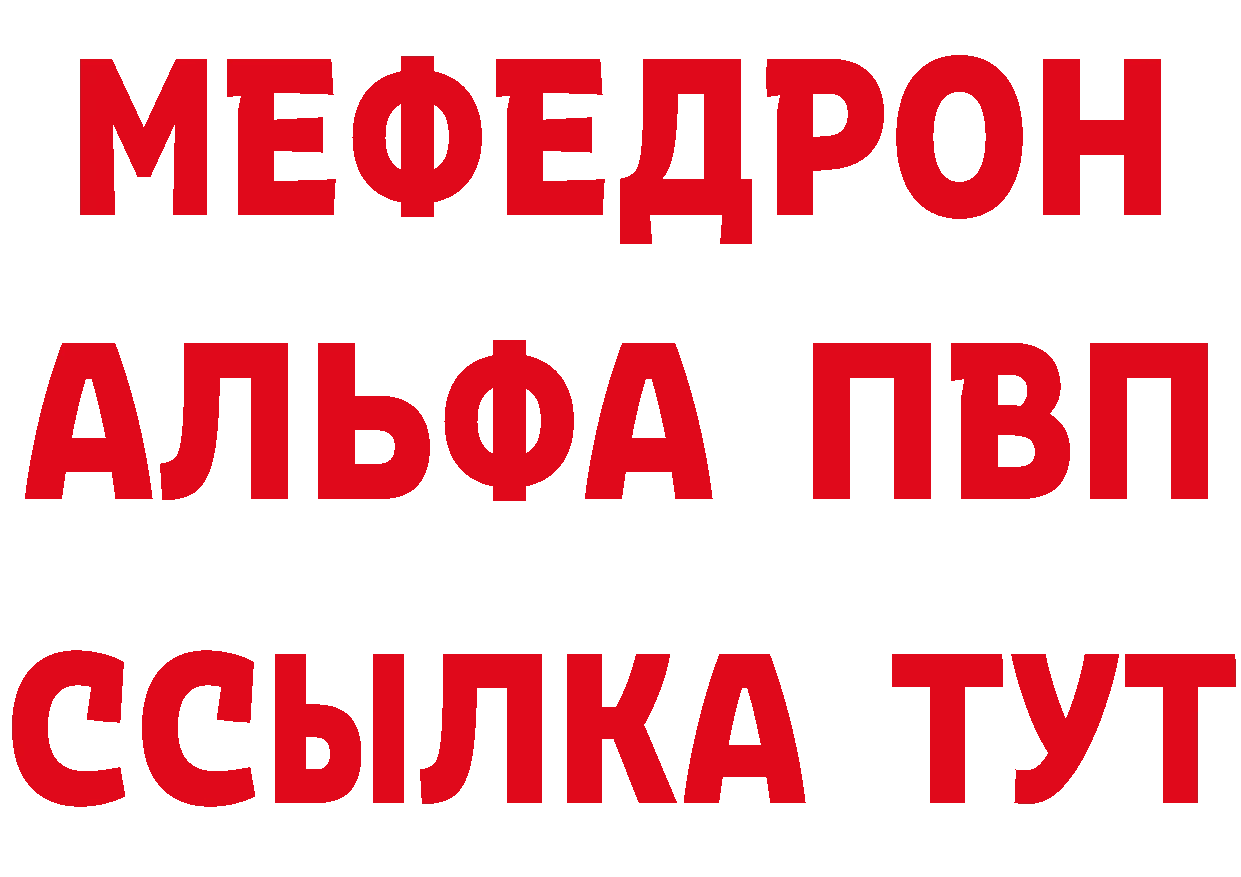 МЕФЕДРОН
АЛЬФА ПВП
ССЫЛКА ТУТ